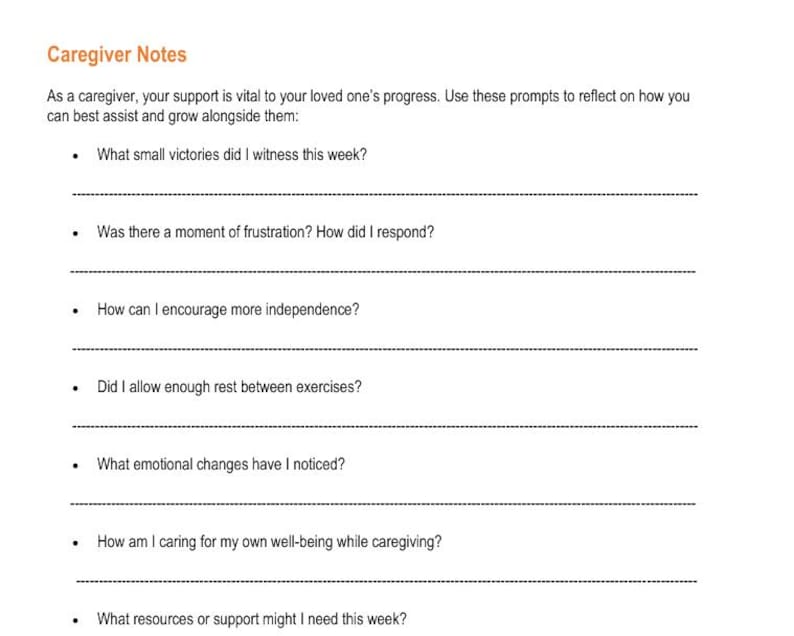 Caregiver Notes

As a caregiver, your support is vital to your loved one's progress. Use these prompts to reflect on how you can best assist and grow alongside them:

• What small victories did I witness this week?

____

• Was there a moment of frustration? How did I respond?

____

• How can I encourage more independence?

____

• Did I allow enough rest between exercises?

____

• What emotional changes have I noticed?

____

• How am I caring for my own well-being while caregiving?

____

• What resources or support might I need this week?